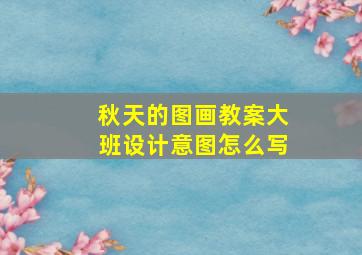 秋天的图画教案大班设计意图怎么写